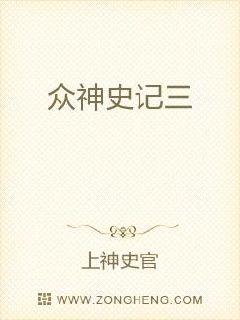 众神史记三

上神史官

WWW.ZONGHENG.COM